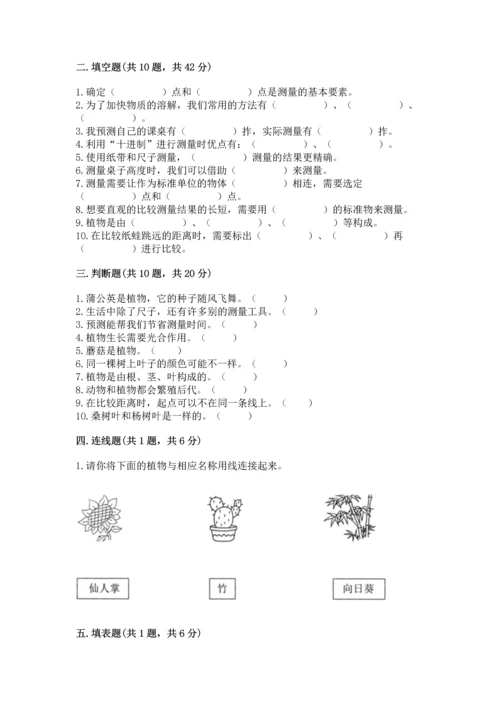 二. 填空题(共 10 题，共 42 分)

1. 确定（　　　　）点和（　　　　）点是测量的基本要素。
2. 为了加快物质的溶解，我们常用的方法有（　　　　）、（　　　　）、（　　　　）。
3. 我预测自己的课桌有（　　　　）拃，实际测量有（　　　　）拃。
4. 利用“十进制”进行测量时优点有：（　　　　）、（　　　　）。
5. 使用纸带和尺子测量，（　　　　）测量的结果更精确。
6. 测量桌子高度时，我们可以借助（　　　　）来测量。
7. 测量需要让作为标准单位的物体（　　　　）相连，需要选定（　　　　）点和（　　　　）点。
8. 想要直观的比较测量结果的长短，需要用（　　　　）的标准物来测量。
9. 植物是由（　　　　）、（　　　　）、（　　　　）等构成。
10. 在比较纸蛙跳远的距离时，需要标出（　　　　）、（　　　　）再（　　　　）进行比较。

三. 判断题(共 10 题，共 20 分)

1. 蒲公英是植物，它的种子随风飞舞。（　　）
2. 生活中除了尺子，还有许多别的测量工具。（　　）
3. 预测能帮我们节省测量时间。（　　）
4. 植物生长需要光合作用。（　　）
5. 蘑菇是植物。（　　）
6. 同一棵树上叶子的颜色可能不一样。（　　）
7. 植物是由根、茎、叶构成的。（　　）
8. 动物和植物都会繁殖后代。（　　）
9. 在比较距离时，起点可以不在同一条线上。（　　）
10. 桑树叶和杨树叶是一样的。（　　）

四. 连线题(共 1 题，共 6 分)

1. 请你将下面的植物与相应名称用线连接起来。

仙人掌　　竹　　向日葵

五. 填表题(共 1 题，共 6 分)